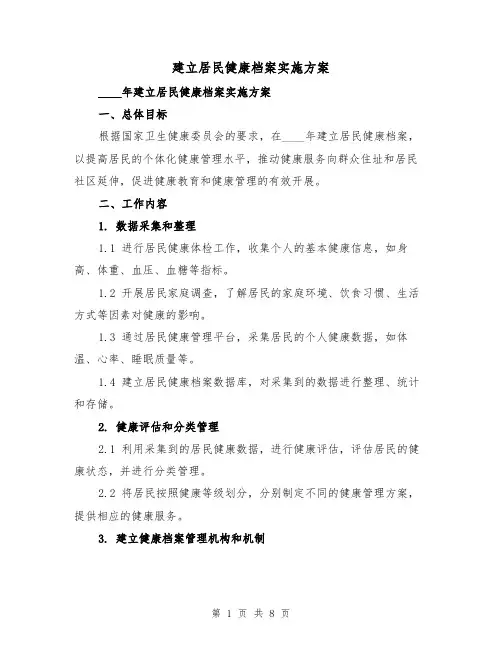 建立居民健康档案实施方案

____年建立居民健康档案实施方案

一、总体目标

根据国家卫生健康委员会的要求，在____年建立居民健康档案，以提高居民的个体化健康管理水平，推动健康服务向群众住址和居民社区延伸，促进健康教育和健康管理的有效开展。

二、工作内容

1. 数据采集和整理

1.1 进行居民健康体检工作，收集个人的基本健康信息，如身高、体重、血压、血糖等指标。

1.2 开展居民家庭调查，了解居民的家庭环境、饮食习惯、生活方式等因素对健康的影响。

1.3 通过居民健康管理平台，采集居民的个人健康数据，如体温、心率、睡眠质量等。

1.4 建立居民健康档案数据库，对采集到的数据进行整理、统计和存储。

2. 健康评估和分类管理

2.1 利用采集到的居民健康数据，进行健康评估，评估居民的健康状态，并进行分类管理。

2.2 将居民按照健康等级划分，分别制定不同的健康管理方案，提供相应的健康服务。

3. 建立健康档案管理机构和机制

第 1 页 共 8 页